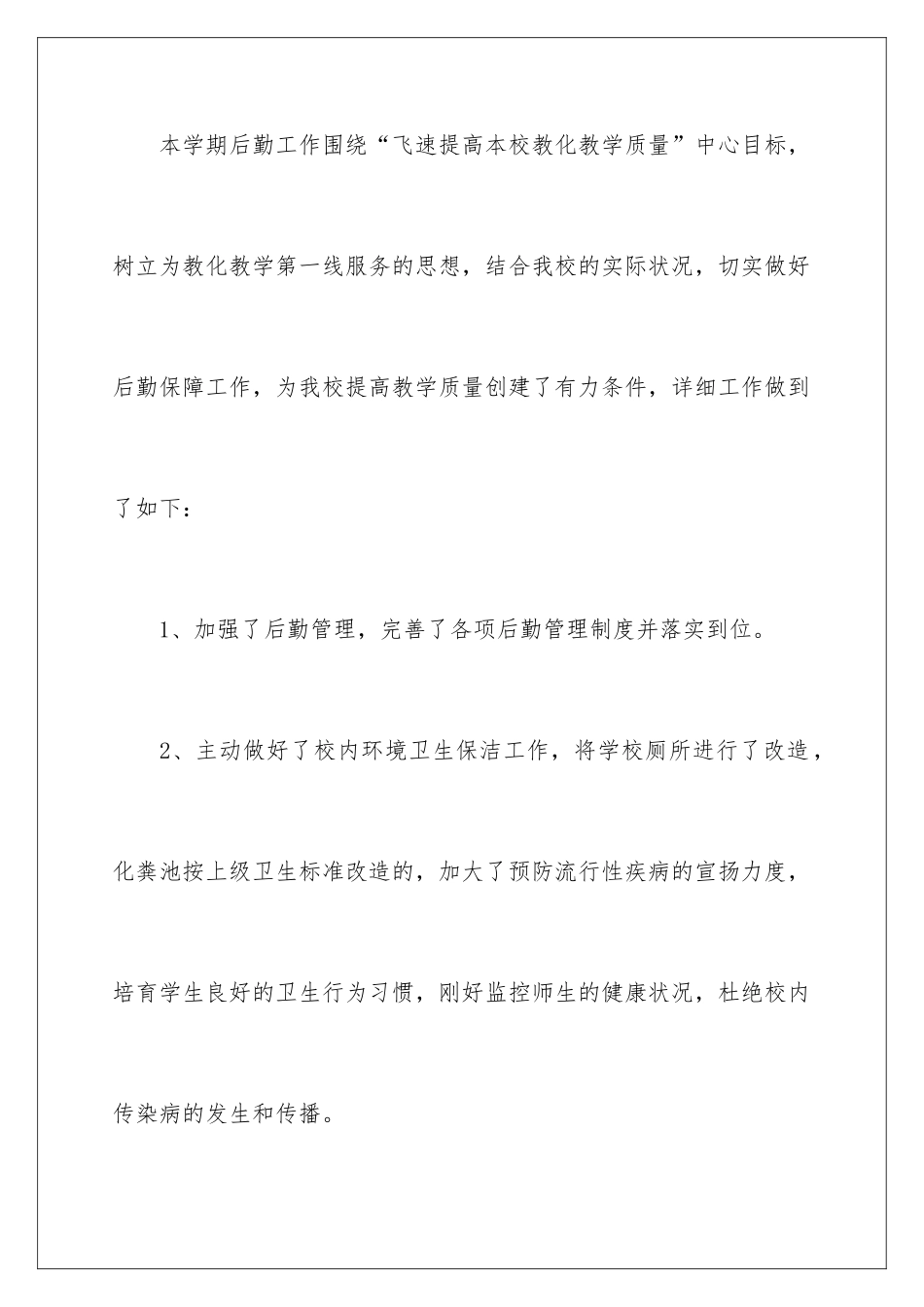 本学期后勤工作围绕“飞速提高本校教化教学质量”中心目标，树立为教化教学第一线服务的思想，结合我校的实际状况，切实做好后勤保障工作，为我校提高教学质量创建了有力条件，详细工作做到了如下：

1、加强了后勤管理，完善了各项后勤管理制度并落实到位。

2、主动做好了校内环境卫生保洁工作，将学校厕所进行了改造，化粪池按上级卫生标准改造的，加大了预防流行性疾病的宣扬力度，培育学生良好的卫生行为习惯，刚好监控师生的健康状况，杜绝校内传染病的发生和传播。